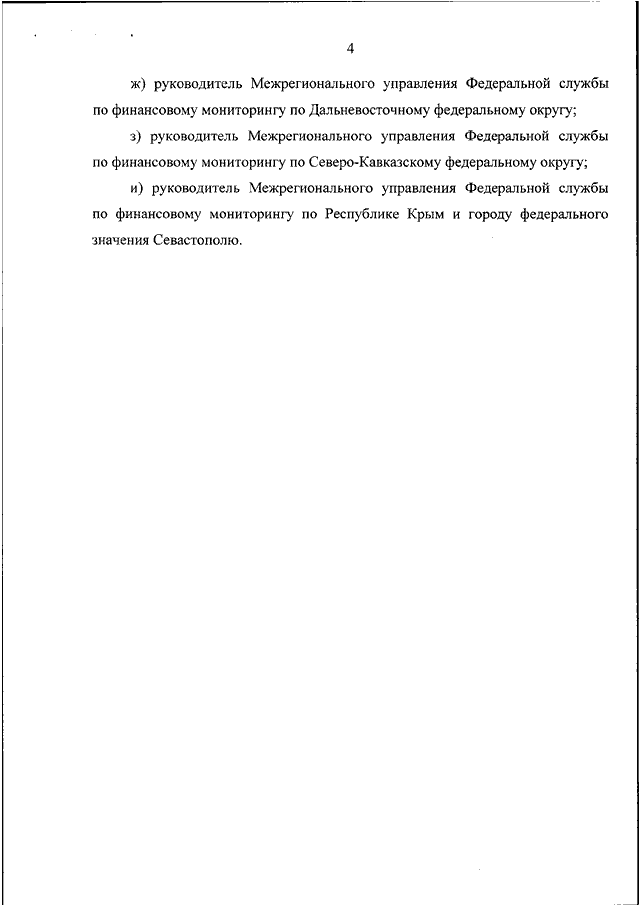 4

ж) руководитель Межрегионального управления Федеральной службы по финансовому мониторингу по Дальневосточному федеральному округу;

з) руководитель Межрегионального управления Федеральной службы по финансовому мониторингу по Северо-Кавказскому федеральному округу;

и) руководитель Межрегионального управления Федеральной службы по финансовому мониторингу по Республике Крым и городу федерального значения Севастополю.